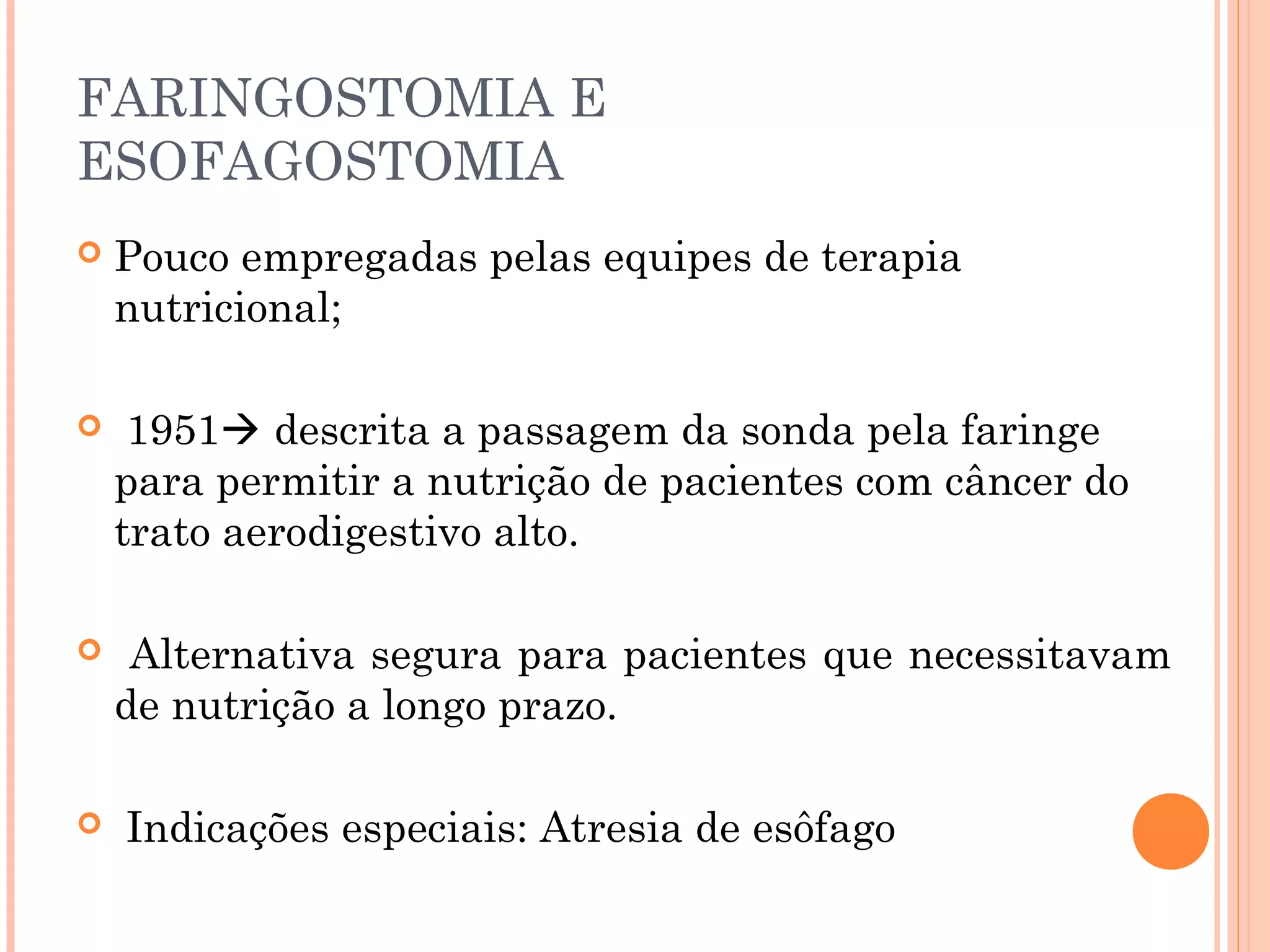 FARINGOSTOMIA E ESOFAGOSTOMIA

Pouco empregadas pelas equipes de terapia nutricional;

1951→ descrita a passagem da sonda pela faringe para permitir a nutrição de pacientes com câncer do trato aerodigestivo alto.

Alternativa segura para pacientes que necessitavam de nutrição a longo prazo.

Indicações especiais: Atresia de esôfago